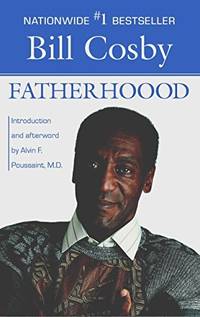 NATIONWIDE #1 BESTSELLER

Bill Cosby

FATHERHOOOD

Introduction and afterword by Alvin F. Poussaint, M.D.